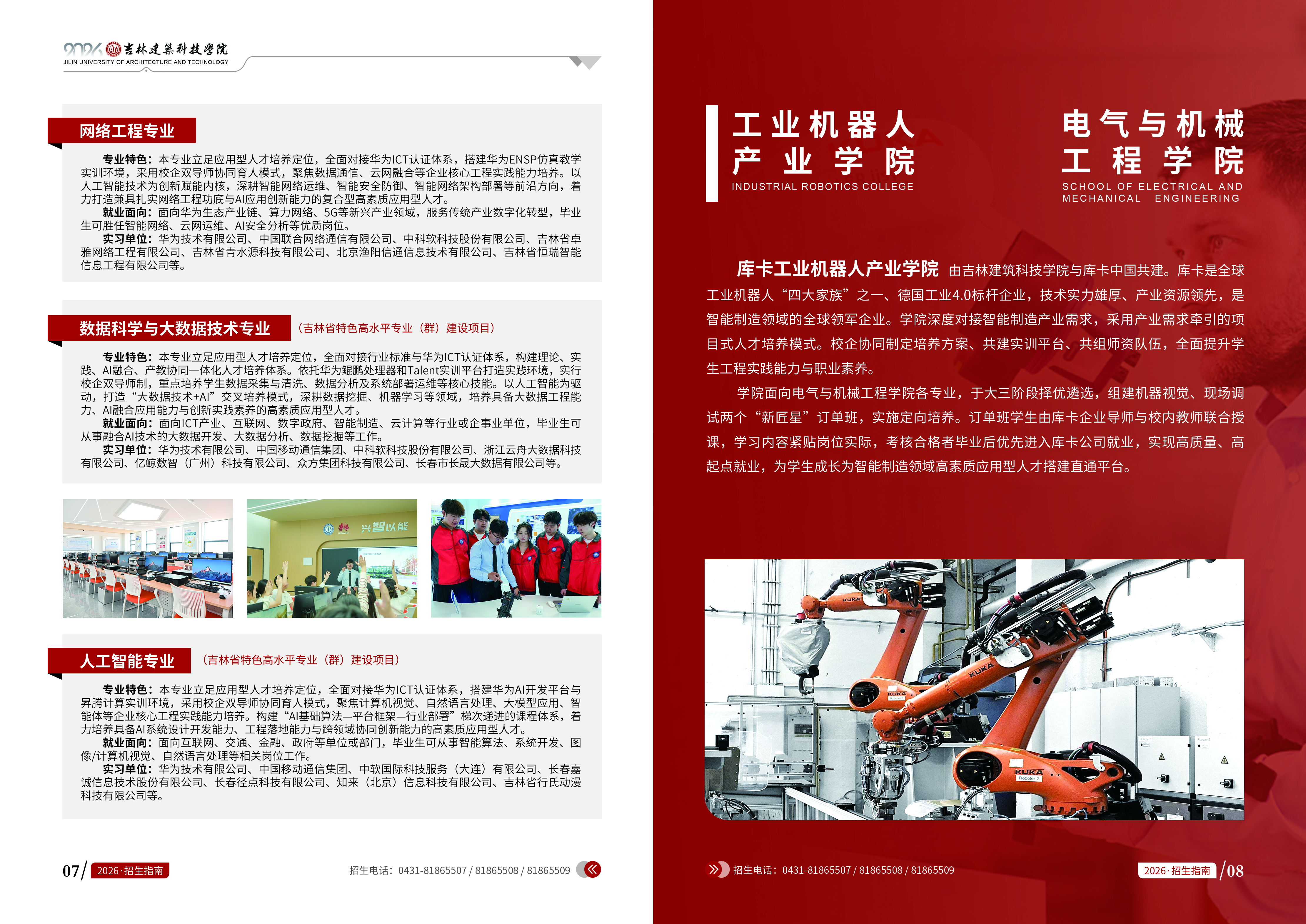 2026 吉林建筑科技学院
JILIN UNIVERSITY OF ARCHITECTURE AND TECHNOLOGY

网络工程专业

专业特色：本专业立足应用型人才培养定位，全面对接华为ICT认证体系，搭建华为ENSP仿真教学实训环境，采用校企双导师协同育人模式，聚焦数据通信、云网融合等企业核心工程实践能力培养。以人工智能技术为创新赋能内核，深耕智能网络运维、智能安全防御、智能网络架构部署等前沿方向，着力打造兼具扎实网络工程功底与AI应用创新能力的复合型高素质应用型人才。

就业面向：面向华为生态产业链、算力网络、5G等新兴产业领域，服务传统产业数字化转型，毕业生可胜任智能网络、云网运维、AI安全分析等优质岗位。

实习单位：华为技术有限公司、中国联合网络通信有限公司、中科软科技股份有限公司、吉林省卓雅网络工程有限公司、吉林省青水源科技有限公司、北京渔阳信通信息技术有限公司、吉林省恒瑞智能信息工程有限公司等。

数据科学与大数据技术专业 （吉林省特色高水平专业（群）建设项目）

专业特色：本专业立足应用型人才培养定位，全面对接行业标准与华为ICT认证体系，构建理论、实践、AI融合、产教协同一体化人才培养体系。依托华为鲲鹏处理器和Talent实训平台打造实践环境，实行校企双导师制，重点培养学生数据采集与清洗、数据分析及系统部署运维等核心技能。以人工智能为驱动，打造“大数据技术+AI”交叉培养模式，深耕数据挖掘、机器学习等领域，培养具备大数据工程能力、AI融合应用能力与创新实践素养的高素质应用型人才。

就业面向：面向ICT产业、互联网、数字政府、智能制造、云计算等行业或企事业单位，毕业生可从事融合AI技术的大数据开发、大数据分析、数据挖掘等工作。

实习单位：华为技术有限公司、中国移动通信集团、中科软科技股份有限公司、浙江云舟大数据科技有限公司、亿鲸数智（广州）科技有限公司、众方集团科技有限公司、长春市长晟大数据有限公司等。

兴智以能

人工智能专业 （吉林省特色高水平专业（群）建设项目）

专业特色：本专业立足应用型人才培养定位，全面对接华为ICT认证体系，搭建华为AI开发平台与昇腾计算实训环境，采用校企双导师协同育人模式，聚焦计算机视觉、自然语言处理、大模型应用、智能体等企业核心工程实践能力培养。构建“AI基础算法—平台框架—行业部署”梯次递进的课程体系，着力培养具备AI系统设计开发能力、工程落地能力与跨领域协同创新能力的高素质应用型人才。

就业面向：面向互联网、交通、金融、政府等单位或部门，毕业生可从事智能算法、系统开发、图像/计算机视觉、自然语言处理等相关岗位工作。

实习单位：华为技术有限公司、中国移动通信集团、中软国际科技服务（大连）有限公司、长春嘉诚信息技术股份有限公司、长春径点科技有限公司、知来（北京）信息科技有限公司、吉林省行氏动漫科技有限公司等。

07/ 2026·招生指南 招生电话：0431-81865507 / 81865508 / 81865509

工业机器人产业学院
INDUSTRIAL ROBOTICS COLLEGE

电气与机械工程学院
SCHOOL OF ELECTRICAL AND MECHANICAL ENGINEERING

库卡工业机器人产业学院 由吉林建筑科技学院与库卡中国共建。库卡是全球工业机器人“四大家族”之一、德国工业4.0标杆企业，技术实力雄厚、产业资源领先，是智能制造领域的全球领军企业。学院深度对接智能制造产业需求，采用产业需求牵引的项目式人才培养模式。校企协同制定培养方案、共建实训平台、共组师资队伍，全面提升学生工程实践能力与职业素养。

学院面向电气与机械工程学院各专业，于大三阶段择优遴选，组建机器视觉、现场调试两个“新匠星”订单班，实施定向培养。订单班学生由库卡企业导师与校内教师联合授课，学习内容紧贴岗位实际，考核合格者毕业后优先进入库卡公司就业，实现高质量、高起点就业，为学生成长为智能制造领域高素质应用型人才搭建直通平台。

KUKA
KUKA
KUKA
KUKA

招生电话：0431-81865507 / 81865508 / 81865509 2026·招生指南 /08